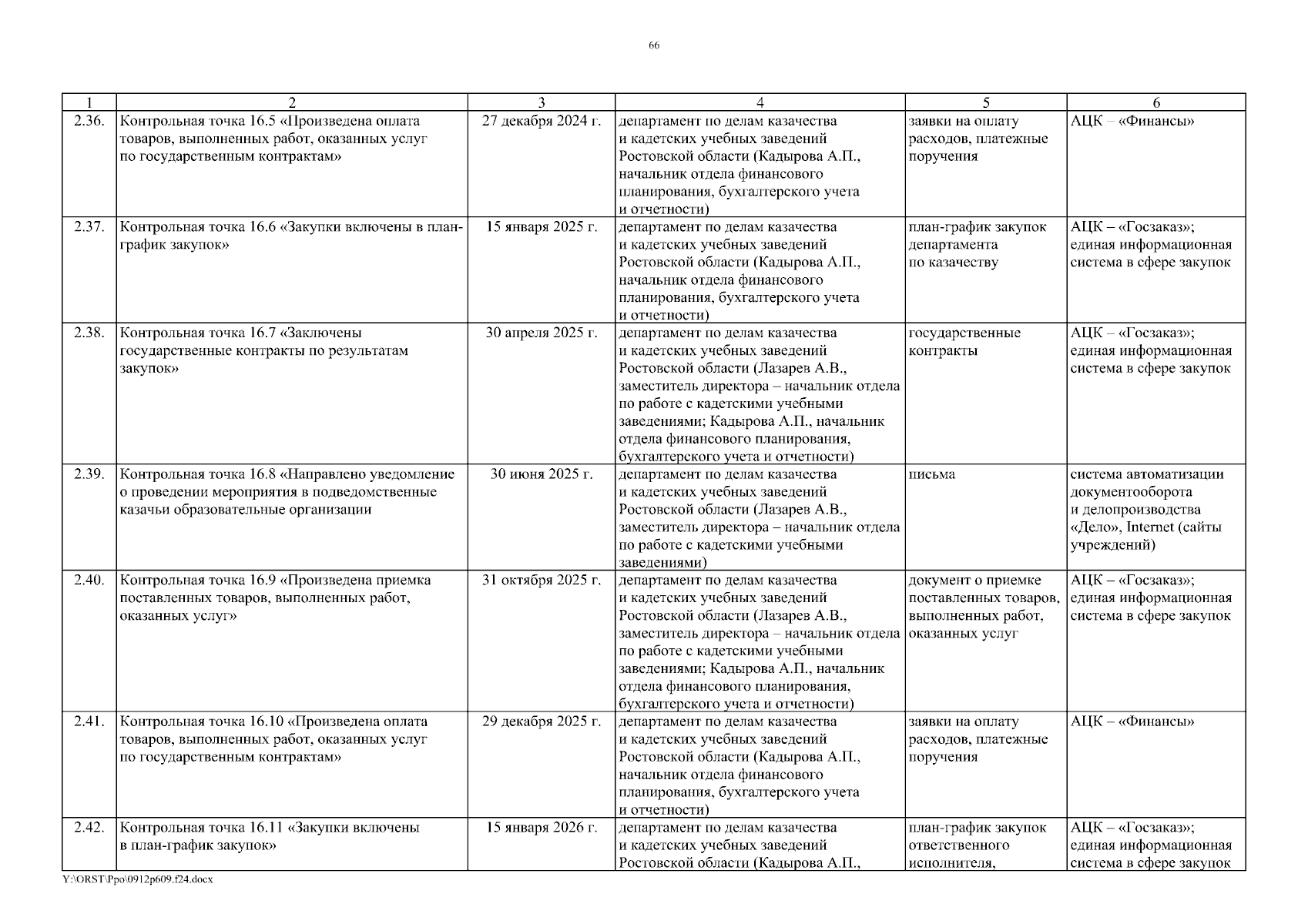 66

| 1 | 2 | 3 | 4 | 5 | 6 |
|---|---|---|---|---|---|
| 2.36. | Контрольная точка 16.5 «Произведена оплата товаров, выполненных работ, оказанных услуг по государственным контрактам» | 27 декабря 2024 г. | департамент по делам казачества и кадетских учебных заведений Ростовской области (Кадырова А.П., начальник отдела финансового планирования, бухгалтерского учета и отчетности) | заявки на оплату расходов, платежные поручения | АЦК – «Финансы» |
| 2.37. | Контрольная точка 16.6 «Закупки включены в план-график закупок» | 15 января 2025 г. | департамент по делам казачества и кадетских учебных заведений Ростовской области (Кадырова А.П., начальник отдела финансового планирования, бухгалтерского учета и отчетности) | план-график закупок департамента по казачеству | АЦК – «Госзаказ»; единая информационная система в сфере закупок |
| 2.38. | Контрольная точка 16.7 «Заключены государственные контракты по результатам закупок» | 30 апреля 2025 г. | департамент по делам казачества и кадетских учебных заведений Ростовской области (Лазарев А.В., заместитель директора – начальник отдела по работе с кадетскими учебными заведениями; Кадырова А.П., начальник отдела финансового планирования, бухгалтерского учета и отчетности) | государственные контракты | АЦК – «Госзаказ»; единая информационная система в сфере закупок |
| 2.39. | Контрольная точка 16.8 «Направлено уведомление о проведении мероприятия в подведомственные казачьи образовательные организации | 30 июня 2025 г. | департамент по делам казачества и кадетских учебных заведений Ростовской области (Лазарев А.В., заместитель директора – начальник отдела по работе с кадетскими учебными заведениями) | письма | система автоматизации документооборота и делопроизводства «Дело», Internet (сайты учреждений) |
| 2.40. | Контрольная точка 16.9 «Произведена приемка поставленных товаров, выполненных работ, оказанных услуг» | 31 октября 2025 г. | департамент по делам казачества и кадетских учебных заведений Ростовской области (Лазарев А.В., заместитель директора – начальник отдела по работе с кадетскими учебными заведениями; Кадырова А.П., начальник отдела финансового планирования, бухгалтерского учета и отчетности) | документ о приемке поставленных товаров, выполненных работ, оказанных услуг | АЦК – «Госзаказ»; единая информационная система в сфере закупок |
| 2.41. | Контрольная точка 16.10 «Произведена оплата товаров, выполненных работ, оказанных услуг по государственным контрактам» | 29 декабря 2025 г. | департамент по делам казачества и кадетских учебных заведений Ростовской области (Кадырова А.П., начальник отдела финансового планирования, бухгалтерского учета и отчетности) | заявки на оплату расходов, платежные поручения | АЦК – «Финансы» |
| 2.42. | Контрольная точка 16.11 «Закупки включены в план-график закупок» | 15 января 2026 г. | департамент по делам казачества и кадетских учебных заведений Ростовской области (Кадырова А.П., | план-график закупок ответственного исполнителя, | АЦК – «Госзаказ»; единая информационная система в сфере закупок |

Y:\ORST\Ppo\0912p609.f24.docx